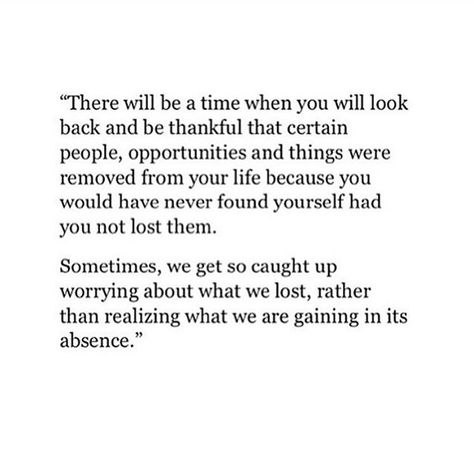 “There will be a time when you will look back and be thankful that certain people, opportunities and things were removed from your life because you would have never found yourself had you not lost them.

Sometimes, we get so caught up worrying about what we lost, rather than realizing what we are gaining in its absence.”